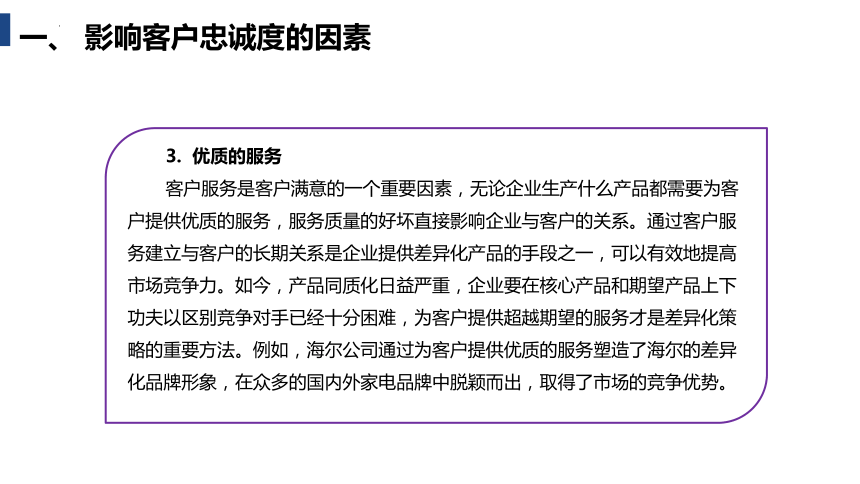 一、 影响客户忠诚度的因素

3. 优质的服务

客户服务是客户满意的一个重要因素，无论企业生产什么产品都需要为客户提供优质的服务，服务质量的好坏直接影响企业与客户的关系。通过客户服务建立与客户的长期关系是企业提供差异化产品的手段之一，可以有效地提高市场竞争力。如今，产品同质化日益严重，企业要在核心产品和期望产品上下功夫以区别竞争对手已经十分困难，为客户提供超越期望的服务才是差异化策略的重要方法。例如，海尔公司通过为客户提供优质的服务塑造了海尔的差异化品牌形象，在众多的国内外家电品牌中脱颖而出，取得了市场的竞争优势。